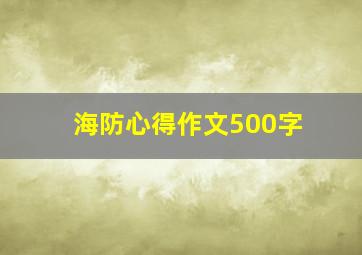 海防心得作文500字